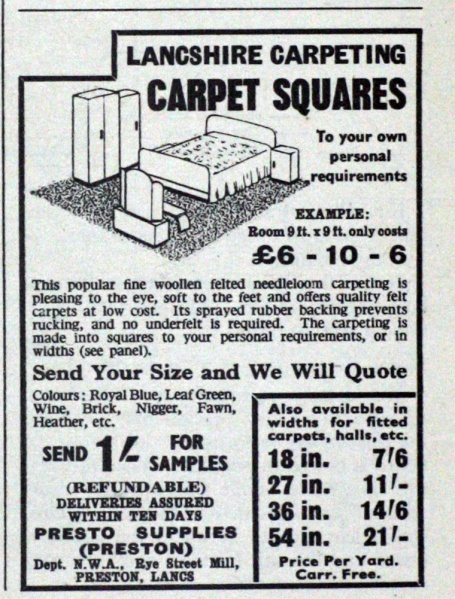 LANCSHIRE CARPETING
CARPET SQUARES

To your own personal requirements

EXAMPLE:
Room 9 ft. x 9 ft. only costs
£6 - 10 - 6

This popular fine woollen felted needleloom carpeting is pleasing to the eye, soft to the feet and offers quality felt carpets at low cost. Its sprayed rubber backing prevents rucking, and no underfelt is required. The carpeting is made into squares to your personal requirements, or in widths (see panel).

Send Your Size and We Will Quote

Colours: Royal Blue, Leaf Green, Wine, Brick, Nigger, Fawn, Heather, etc.

SEND 1/- FOR SAMPLES

(REFUNDABLE)
DELIVERIES ASSURED WITHIN TEN DAYS

PRESTO SUPPLIES (PRESTON)
Dept. N.W.A., Rye Street Mill, PRESTON, LANCS

Also available in widths for fitted carpets, halls, etc.
18 in. 7/6
27 in. 11/-
36 in. 14/6
54 in. 21/-
Price Per Yard.
Carr. Free.